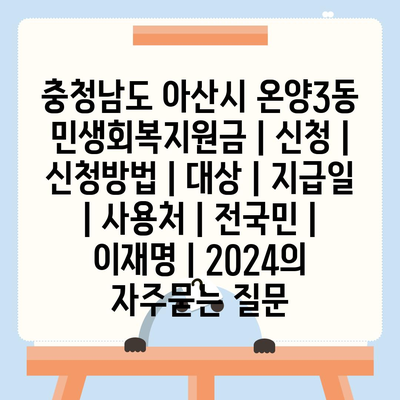 충청남도 아산시 온양3동 민생회복지원금 | 신청 | 신청방법 | 대상 | 지급일 | 사용처 | 전국민 | 이재명 | 2024의 자주묻는 질문